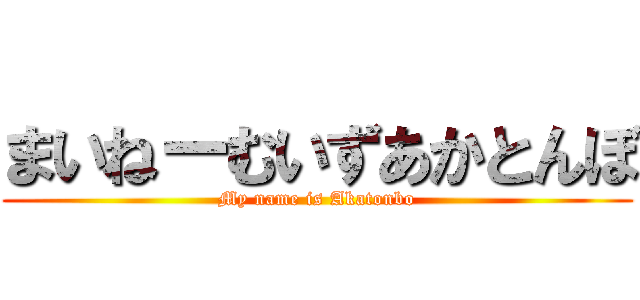 まいねーむいずあかとんぼ
My name is Akatonbo